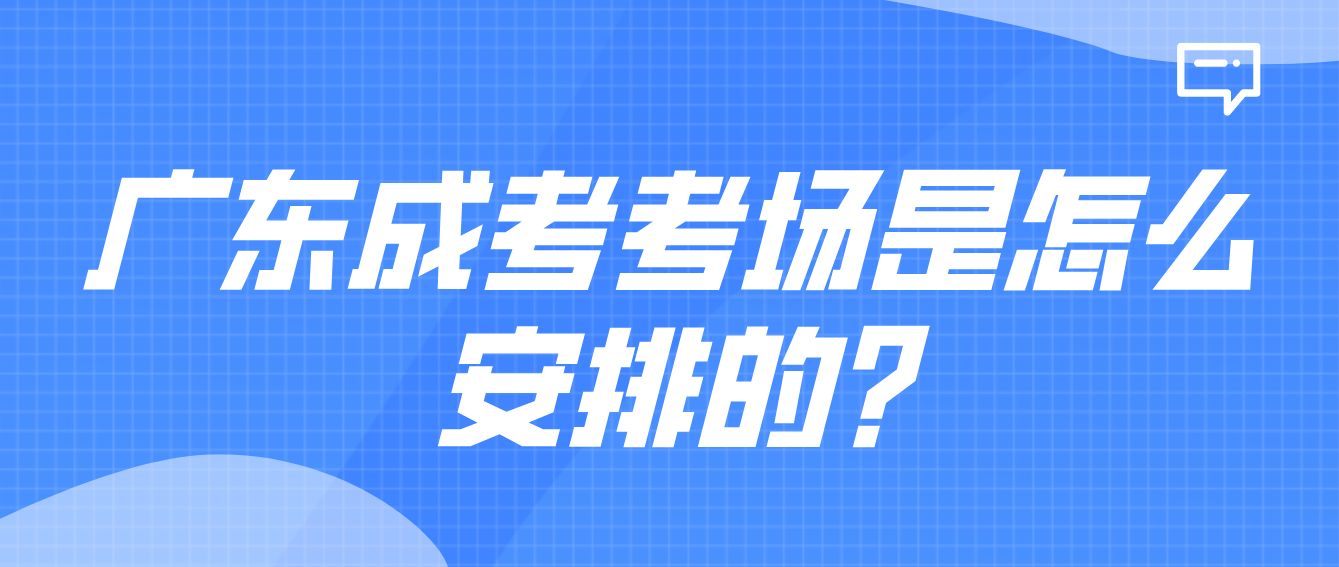 广东成考考场是怎么安排的?